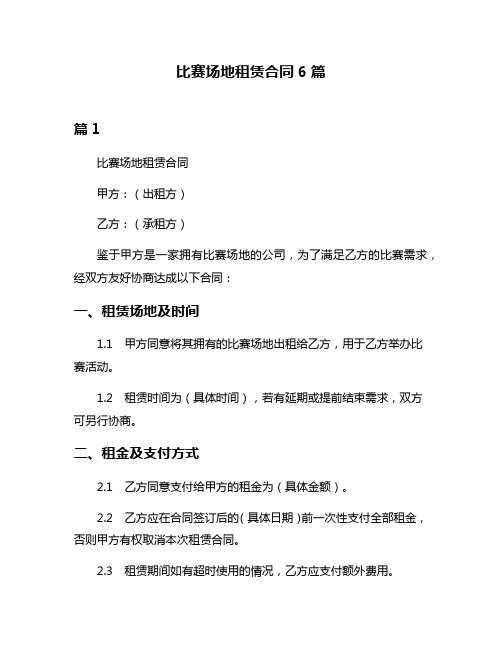 比赛场地租赁合同 6 篇

篇 1

比赛场地租赁合同

甲方：（出租方）

乙方：（承租方）

鉴于甲方是一家拥有比赛场地的公司，为了满足乙方的比赛需求，经双方友好协商达成以下合同：

一、租赁场地及时间

1.1　甲方同意将其拥有的比赛场地出租给乙方，用于乙方举办比赛活动。

1.2　租赁时间为（具体时间），若有延期或提前结束需求，双方可另行协商。

二、租金及支付方式

2.1　乙方同意支付给甲方的租金为（具体金额）。

2.2　乙方应在合同签订后的（具体日期）前一次性支付全部租金，否则甲方有权取消本次租赁合同。

2.3　租赁期间如有超时使用的情况，乙方应支付额外费用。